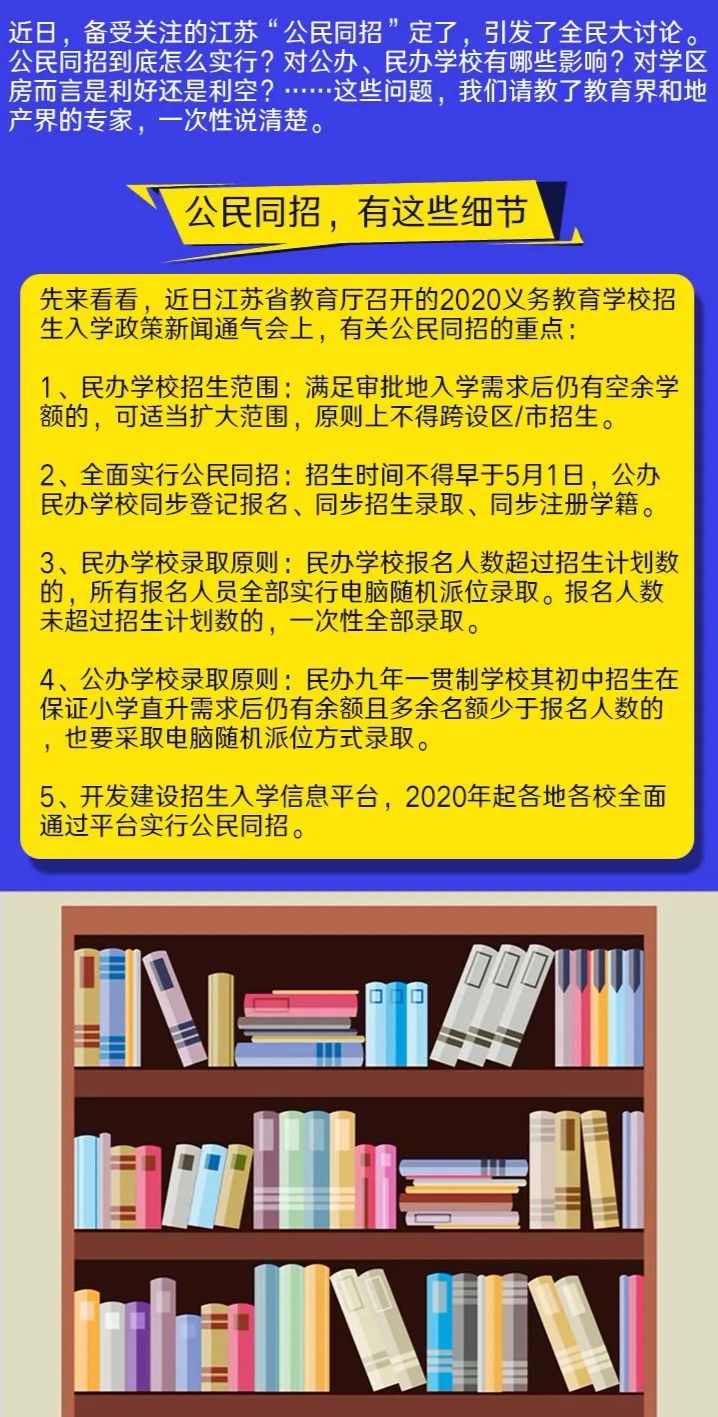 近日，备受关注的江苏“公民同招”定了，引发了全民大讨论。公民同招到底怎么实行？对公办、民办学校有哪些影响？对学区房而言是利好还是利空？……这些问题，我们请教了教育界和地产界的专家，一次性说清楚。

公民同招，有这些细节

先来看看，近日江苏省教育厅召开的2020义务教育学校招生入学政策新闻通气会上，有关公民同招的重点：

1、民办学校招生范围：满足审批地入学需求后仍有空余学额的，可适当扩大范围，原则上不得跨设区/市招生。

2、全面实行公民同招：招生时间不得早于5月1日，公办民办学校同步登记报名、同步招生录取、同步注册学籍。

3、民办学校录取原则：民办学校报名人数超过招生计划数的，所有报名人员全部实行电脑随机派位录取。报名人数未超过招生计划数的，一次性全部录取。

4、公办学校录取原则：民办九年一贯制学校其初中招生在保证小学直升需求后仍有余额且多余名额少于报名人数的，也要采取电脑随机派位方式录取。

5、开发建设招生入学信息平台，2020年起各地各校全面通过平台实行公民同招。